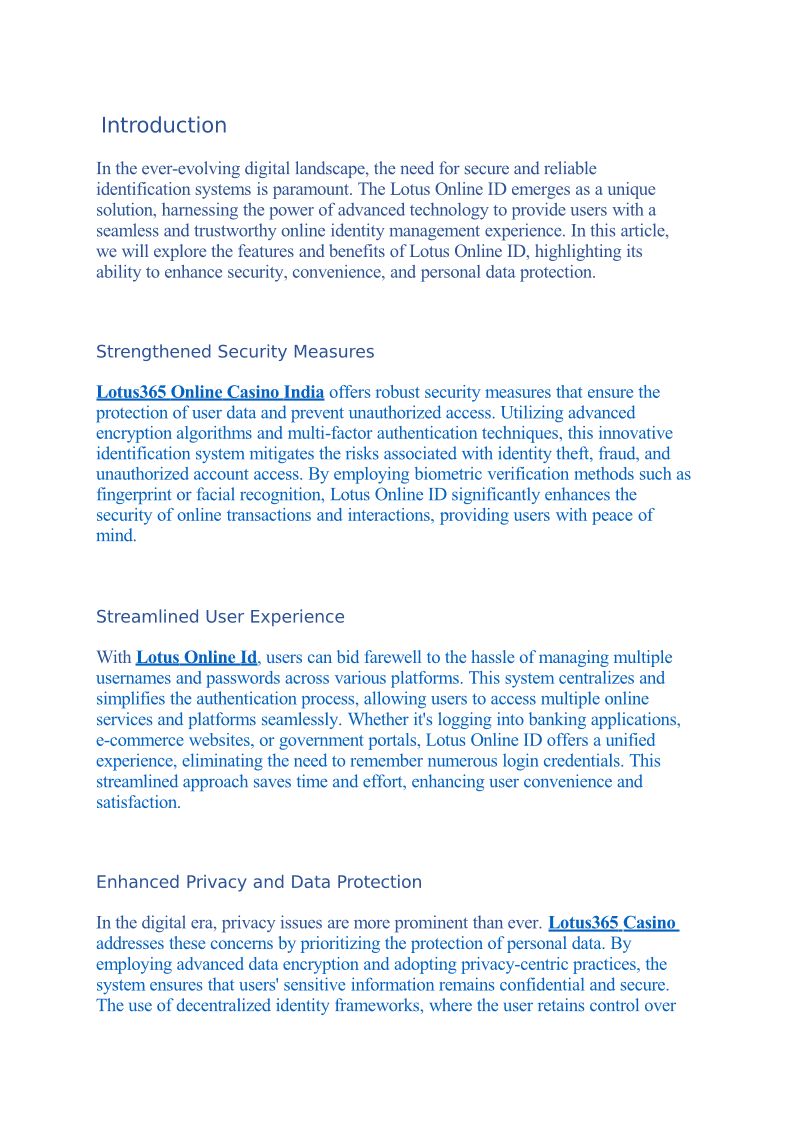 Introduction

In the ever-evolving digital landscape, the need for secure and reliable identification systems is paramount. The Lotus Online ID emerges as a unique solution, harnessing the power of advanced technology to provide users with a seamless and trustworthy online identity management experience. In this article, we will explore the features and benefits of Lotus Online ID, highlighting its ability to enhance security, convenience, and personal data protection.

Strengthened Security Measures

Lotus365 Online Casino India offers robust security measures that ensure the protection of user data and prevent unauthorized access. Utilizing advanced encryption algorithms and multi-factor authentication techniques, this innovative identification system mitigates the risks associated with identity theft, fraud, and unauthorized account access. By employing biometric verification methods such as fingerprint or facial recognition, Lotus Online ID significantly enhances the security of online transactions and interactions, providing users with peace of mind.

Streamlined User Experience

With Lotus Online Id, users can bid farewell to the hassle of managing multiple usernames and passwords across various platforms. This system centralizes and simplifies the authentication process, allowing users to access multiple online services and platforms seamlessly. Whether it's logging into banking applications, e-commerce websites, or government portals, Lotus Online ID offers a unified experience, eliminating the need to remember numerous login credentials. This streamlined approach saves time and effort, enhancing user convenience and satisfaction.

Enhanced Privacy and Data Protection

In the digital era, privacy issues are more prominent than ever. Lotus365 Casino addresses these concerns by prioritizing the protection of personal data. By employing advanced data encryption and adopting privacy-centric practices, the system ensures that users' sensitive information remains confidential and secure. The use of decentralized identity frameworks, where the user retains control over